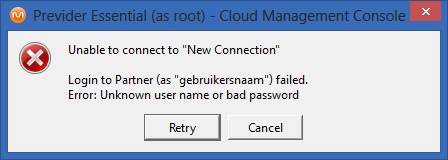 Previder Essential (as root) - Cloud Management Console

Unable to connect to "New Connection"

Login to Partner (as "gebruikersnaam") failed.
Error: Unknown user name or bad password

Retry

Cancel